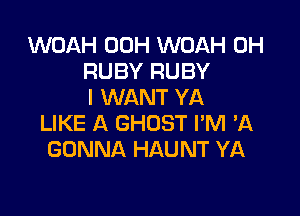 WOAH OOH WOAH OH
RUBY RUBY
I WANT YA
LIKE A GHOST I'M 'A
GONNA HAUNT YA